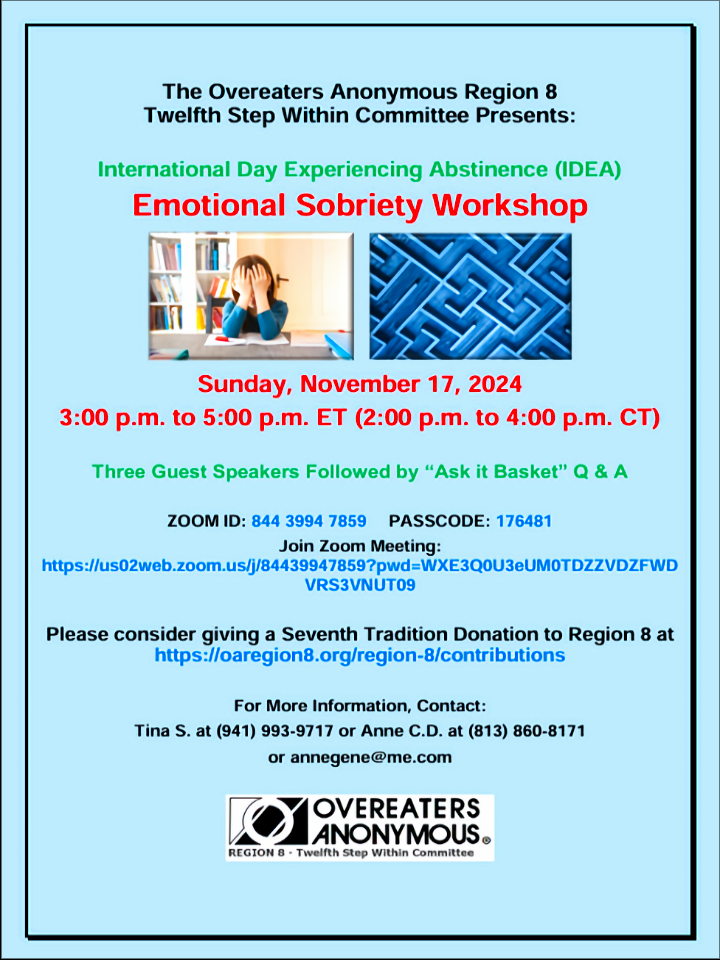 The Overeaters Anonymous Region 8
Twelfth Step Within Committee Presents:

International Day Experiencing Abstinence (IDEA)

Emotional Sobriety Workshop

Sunday, November 17, 2024

3:00 p.m. to 5:00 p.m. ET (2:00 p.m. to 4:00 p.m. CT)

Three Guest Speakers Followed by "Ask it Basket" Q & A

ZOOM ID: 844 3994 7859   PASSCODE: 176481

Join Zoom Meeting:
https://us02web.zoom.us/j/84439947859?pwd=WXE3Q0U3eUM0TDZZVDZFWDVRS3VNUT09

Please consider giving a Seventh Tradition Donation to Region 8 at https://oaregion8.org/region-8/contributions

For More Information, Contact:
Tina S. at (941) 993-9717 or Anne C.D. at (813) 860-8171
or annegene@me.com

OVEREATERS
ANONYMOUS®
REGION 8 - Twelfth Step Within Committee